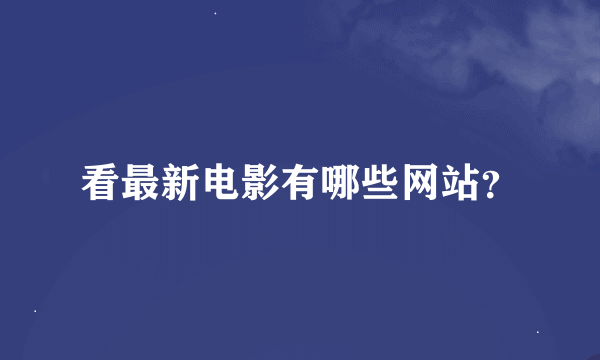 看最新电影有哪些网站?